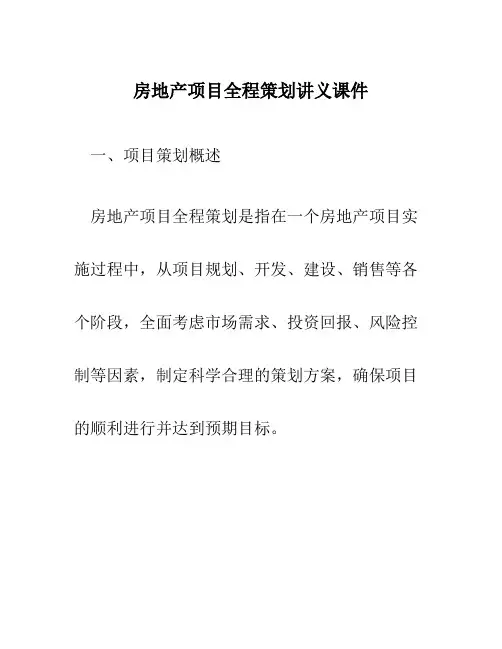 房地产项目全程策划讲义课件

一、项目策划概述

房地产项目全程策划是指在一个房地产项目实施过程中，从项目规划、开发、建设、销售等各个阶段，全面考虑市场需求、投资回报、风险控制等因素，制定科学合理的策划方案，确保项目的顺利进行并达到预期目标。